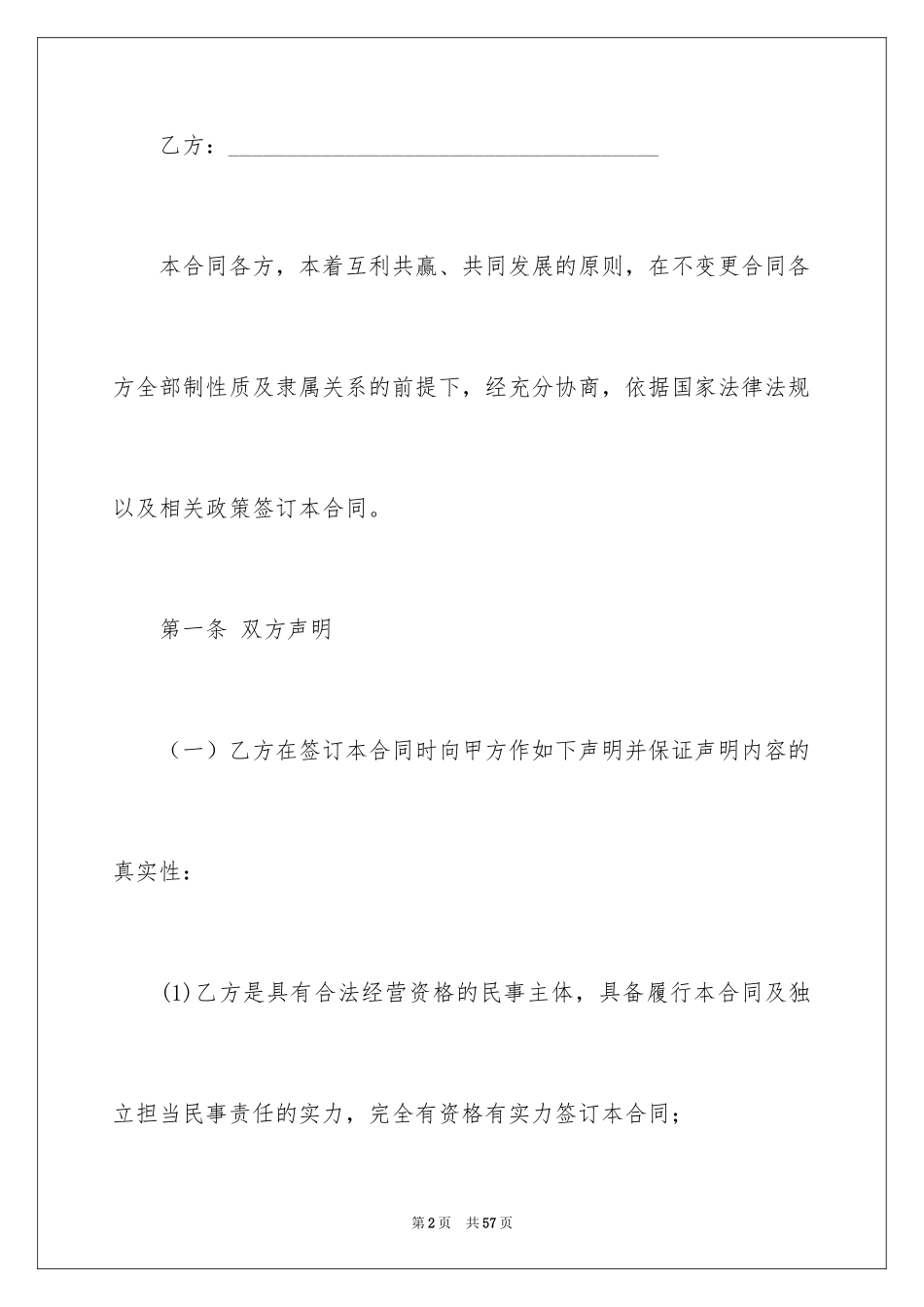 乙方：________________________________________

本合同各方，本着互利共赢、共同发展的原则，在不变更合同各方全部制性质及隶属关系的前提下，经充分协商，依据国家法律法规以及相关政策签订本合同。

第一条 双方声明

（一）乙方在签订本合同时向甲方作如下声明并保证声明内容的真实性：

(1)乙方是具有合法经营资格的民事主体，具备履行本合同及独立担当民事责任的实力，完全有资格有实力签订本合同；

第2页 共57页